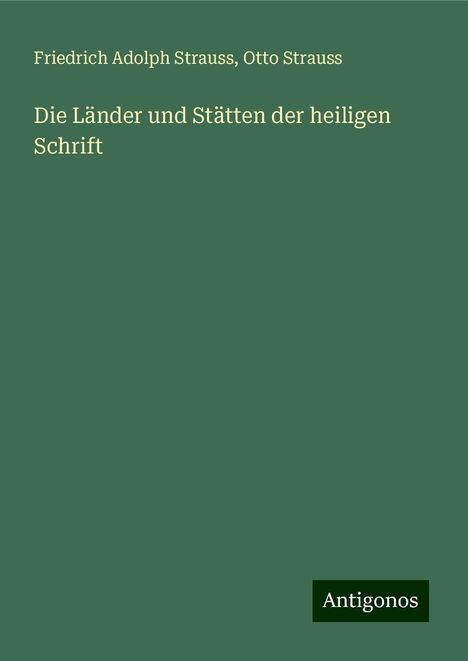 Friedrich Adolph Strauss, Otto Strauss

Die Länder und Stätten der heiligen Schrift

Antigonos